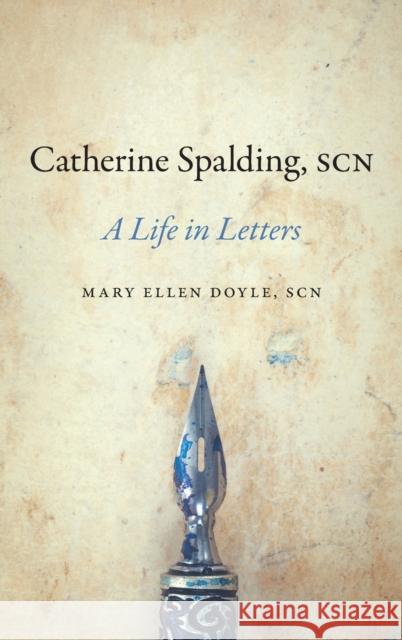 Catherine Spalding, SCN

A Life in Letters

MARY ELLEN DOYLE, SCN